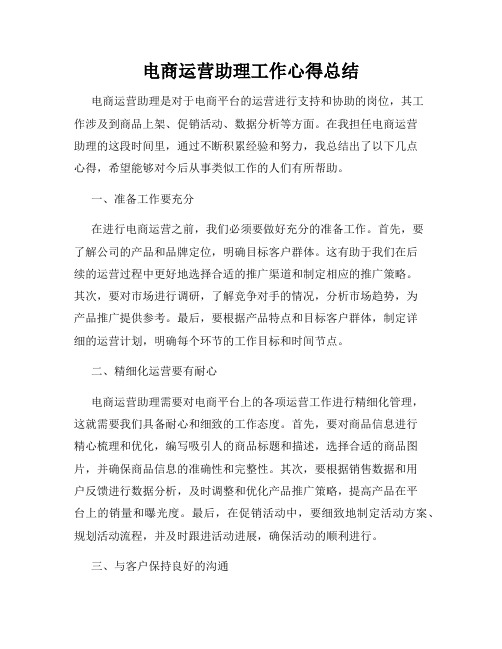 电商运营助理工作心得总结

电商运营助理是对于电商平台的运营进行支持和协助的岗位，其工作涉及到商品上架、促销活动、数据分析等方面。在我担任电商运营助理的这段时间里，通过不断积累经验和努力，我总结出了以下几点心得，希望能够对今后从事类似工作的人们有所帮助。

一、准备工作要充分

在进行电商运营之前，我们必须要做好充分的准备工作。首先，要了解公司的产品和品牌定位，明确目标客户群体。这有助于我们在后续的运营过程中更好地选择合适的推广渠道和制定相应的推广策略。其次，要对市场进行调研，了解竞争对手的情况，分析市场趋势，为产品推广提供参考。最后，要根据产品特点和目标客户群体，制定详细的运营计划，明确每个环节的工作目标和时间节点。

二、精细化运营要有耐心

电商运营助理需要对电商平台上的各项运营工作进行精细化管理，这就需要我们具备耐心和细致的工作态度。首先，要对商品信息进行精心梳理和优化，编写吸引人的商品标题和描述，选择合适的商品图片，并确保商品信息的准确性和完整性。其次，要根据销售数据和用户反馈进行数据分析，及时调整和优化产品推广策略，提高产品在平台上的销量和曝光度。最后，在促销活动中，要细致地制定活动方案、规划活动流程，并及时跟进活动进展，确保活动的顺利进行。

三、与客户保持良好的沟通